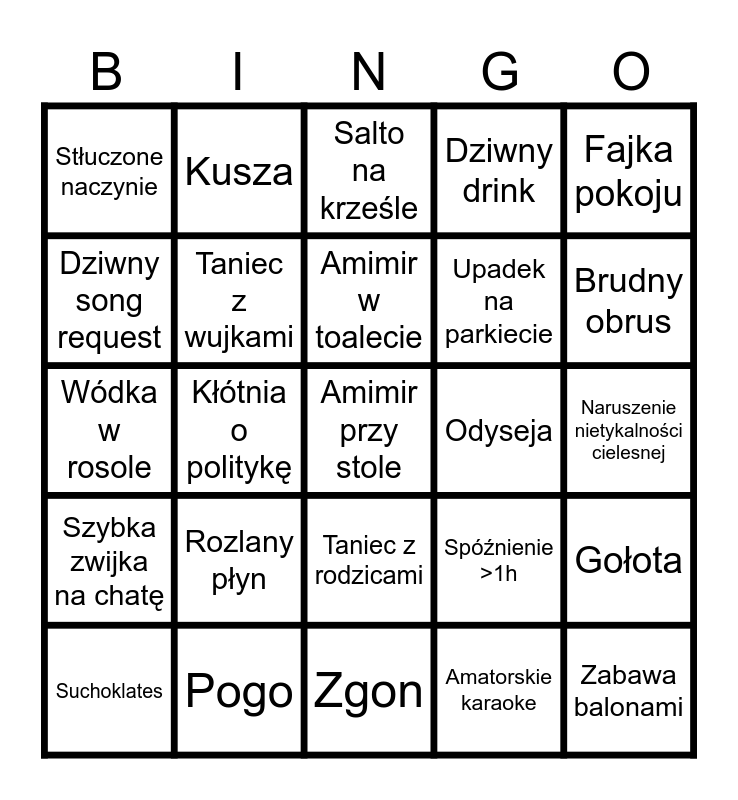 | B | I | N | G | O |
|---|---|---|---|---|
| Stłuczone naczynie | Kusza | Salto na krześle | Dziwny drink | Fajka pokoju |
| Dziwny song request | Taniec z wujkami | Amimir w toalecie | Upadek na parkiecie | Brudny obrus |
| Wódka w rosole | Kłótnia o politykę | Amimir przy stole | Odyseja | Naruszenie nietykalności cielesnej |
| Szybka zwijka na chatę | Rozlany płyn | Taniec z rodzicami | Spóźnienie >1h | Gołota |
| Suchoklates | Pogo | Zgon | Amatorskie karaoke | Zabawa balonami |